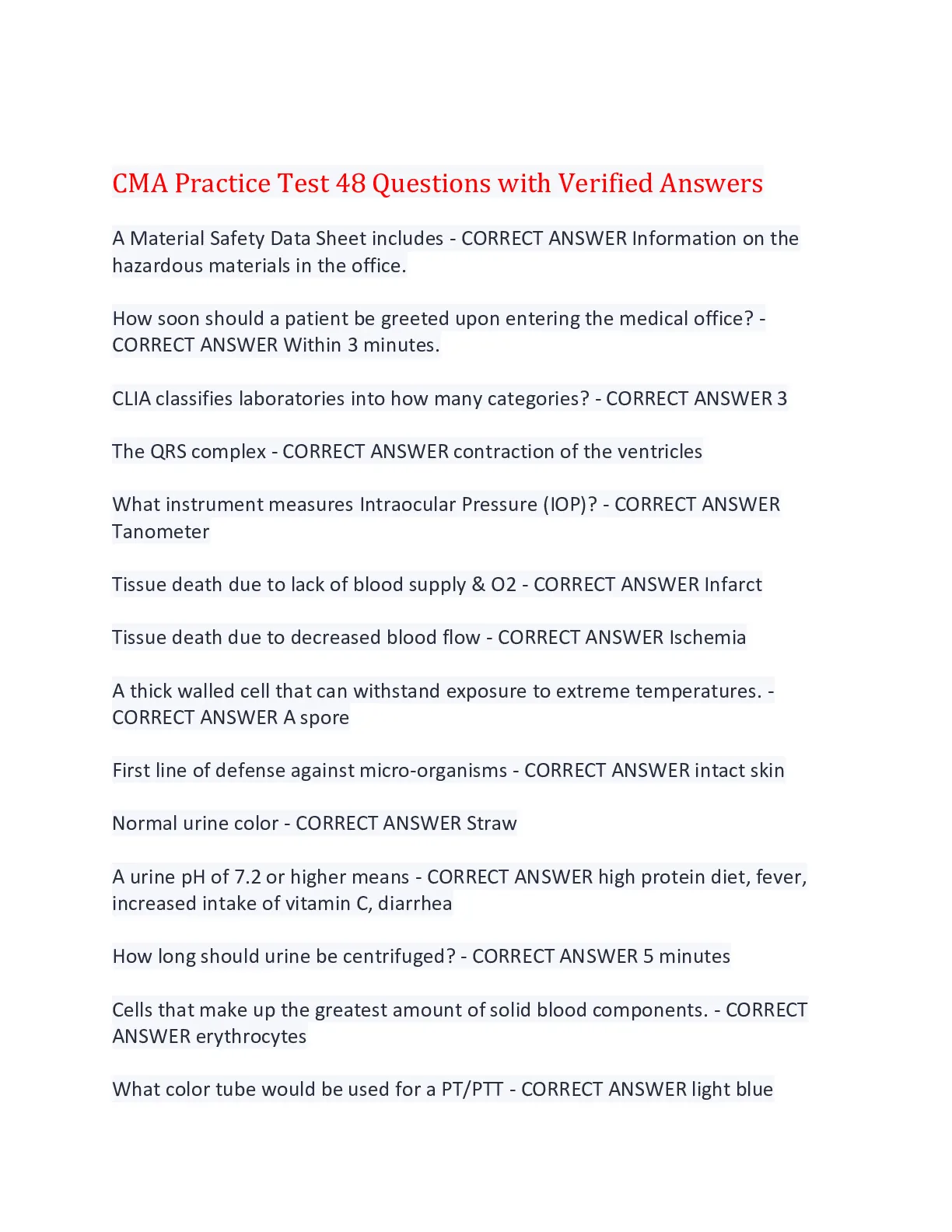 CMA Practice Test 48 Questions with Verified Answers

A Material Safety Data Sheet includes - CORRECT ANSWER Information on the hazardous materials in the office.

How soon should a patient be greeted upon entering the medical office? - CORRECT ANSWER Within 3 minutes.

CLIA classifies laboratories into how many categories? - CORRECT ANSWER 3

The QRS complex - CORRECT ANSWER contraction of the ventricles

What instrument measures Intraocular Pressure (IOP)? - CORRECT ANSWER Tanometer

Tissue death due to lack of blood supply & O2 - CORRECT ANSWER Infarct

Tissue death due to decreased blood flow - CORRECT ANSWER Ischemia

A thick walled cell that can withstand exposure to extreme temperatures. - CORRECT ANSWER A spore

First line of defense against micro-organisms - CORRECT ANSWER intact skin

Normal urine color - CORRECT ANSWER Straw

A urine pH of 7.2 or higher means - CORRECT ANSWER high protein diet, fever, increased intake of vitamin C, diarrhea

How long should urine be centrifuged? - CORRECT ANSWER 5 minutes

Cells that make up the greatest amount of solid blood components. - CORRECT ANSWER erythrocytes

What color tube would be used for a PT/PTT - CORRECT ANSWER light blue